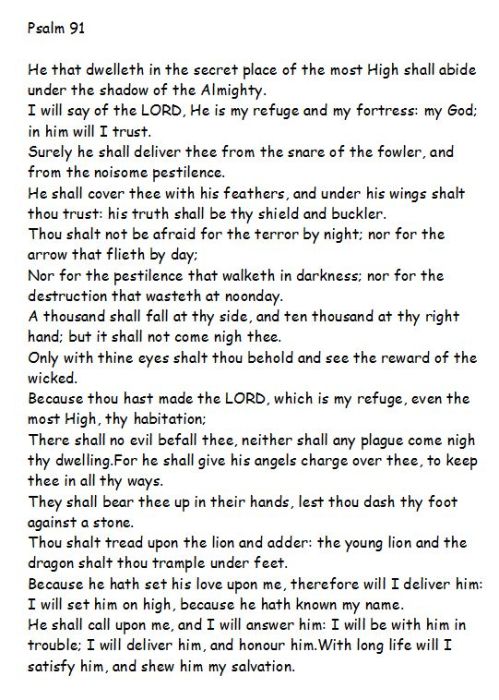 Psalm 91

He that dwelleth in the secret place of the most High shall abide under the shadow of the Almighty.
I will say of the LORD, He is my refuge and my fortress: my God; in him will I trust.
Surely he shall deliver thee from the snare of the fowler, and from the noisome pestilence.
He shall cover thee with his feathers, and under his wings shalt thou trust: his truth shall be thy shield and buckler.
Thou shalt not be afraid for the terror by night; nor for the arrow that flieth by day;
Nor for the pestilence that walketh in darkness; nor for the destruction that wasteth at noonday.
A thousand shall fall at thy side, and ten thousand at thy right hand; but it shall not come nigh thee.
Only with thine eyes shalt thou behold and see the reward of the wicked.
Because thou hast made the LORD, which is my refuge, even the most High, thy habitation;
There shall no evil befall thee, neither shall any plague come nigh thy dwelling.For he shall give his angels charge over thee, to keep thee in all thy ways.
They shall bear thee up in their hands, lest thou dash thy foot against a stone.
Thou shalt tread upon the lion and adder: the young lion and the dragon shalt thou trample under feet.
Because he hath set his love upon me, therefore will I deliver him: I will set him on high, because he hath known my name.
He shall call upon me, and I will answer him: I will be with him in trouble; I will deliver him, and honour him.With long life will I satisfy him, and shew him my salvation.